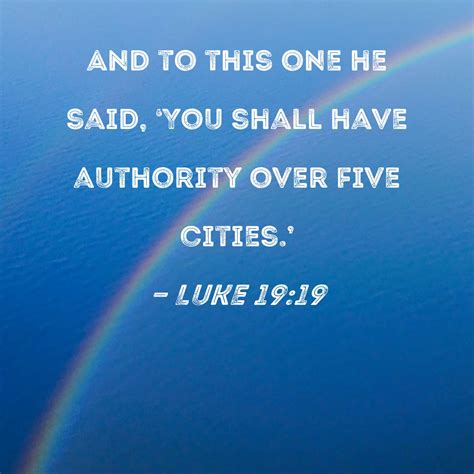 AND TO THIS ONE HE SAID, 'YOU SHALL HAVE AUTHORITY OVER FIVE CITIES.'

– LUKE 19:19